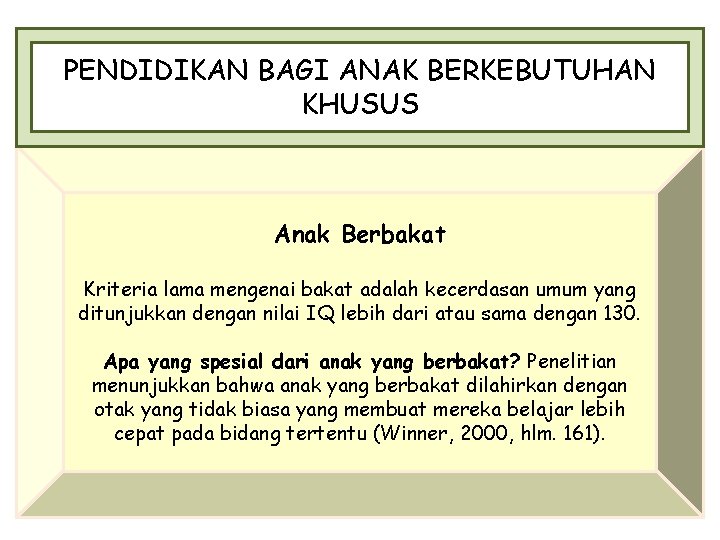 PENDIDIKAN BAGI ANAK BERKEBUTUHAN KHUSUS

Anak Berbakat

Kriteria lama mengenai bakat adalah kecerdasan umum yang ditunjukkan dengan nilai IQ lebih dari atau sama dengan 130.

Apa yang spesial dari anak yang berbakat? Penelitian menunjukkan bahwa anak yang berbakat dilahirkan dengan otak yang tidak biasa yang membuat mereka belajar lebih cepat pada bidang tertentu (Winner, 2000, hlm. 161).